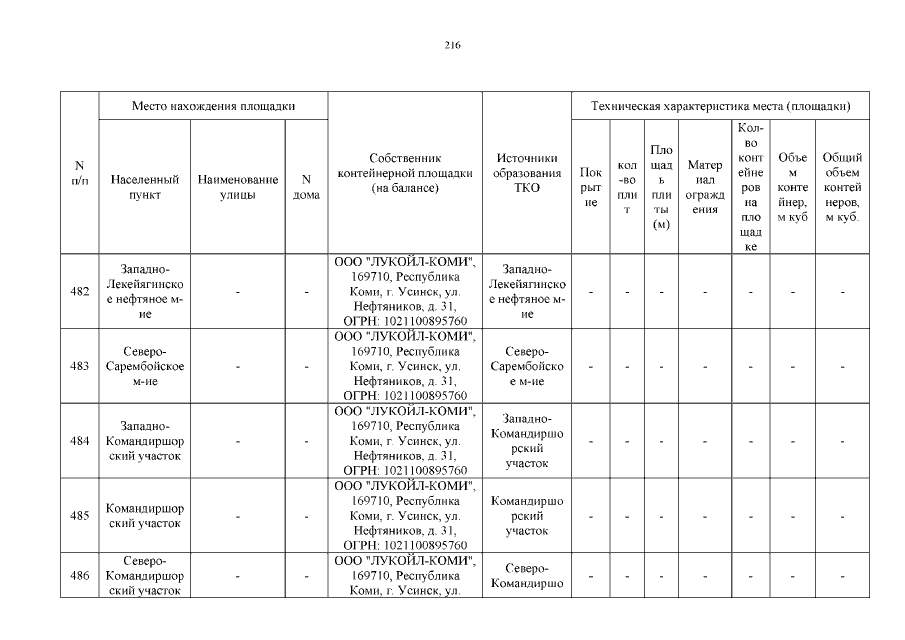 216

| N п/п | Место нахождения площадки | | | Собственник контейнерной площадки (на балансе) | Источники образования ТКО | Техническая характеристика места (площадки) | | | | | | |
|---|---|---|---|---|---|---|---|---|---|---|---|---|
| | Населенный пункт | Наименование улицы | N дома | | | Покрытие | кол-во плит | Площадь плиты (м) | Материал ограждения | Кол-во контейнеров на площадке | Объем контейнер, м куб | Общий объем контейнеров, м куб. |
| 482 | Западно-Лекейягинское нефтяное м-ие | - | - | ООО "ЛУКОЙЛ-КОМИ", 169710, Республика Коми, г. Усинск, ул. Нефтяников, д. 31, ОГРН: 1021100895760 | Западно-Лекейягинское нефтяное м-ие | - | - | - | - | - | - | - |
| 483 | Северо-Сарембойское м-ие | - | - | ООО "ЛУКОЙЛ-КОМИ", 169710, Республика Коми, г. Усинск, ул. Нефтяников, д. 31, ОГРН: 1021100895760 | Северо-Сарембойское м-ие | - | - | - | - | - | - | - |
| 484 | Западно-Командиршорский участок | - | - | ООО "ЛУКОЙЛ-КОМИ", 169710, Республика Коми, г. Усинск, ул. Нефтяников, д. 31, ОГРН: 1021100895760 | Западно-Командиршорский участок | - | - | - | - | - | - | - |
| 485 | Командиршорский участок | - | - | ООО "ЛУКОЙЛ-КОМИ", 169710, Республика Коми, г. Усинск, ул. Нефтяников, д. 31, ОГРН: 1021100895760 | Командиршорский участок | - | - | - | - | - | - | - |
| 486 | Северо-Командиршорский участок | - | - | ООО "ЛУКОЙЛ-КОМИ", 169710, Республика Коми, г. Усинск, ул. | Северо-Командиршо | - | - | - | - | - | - | - |